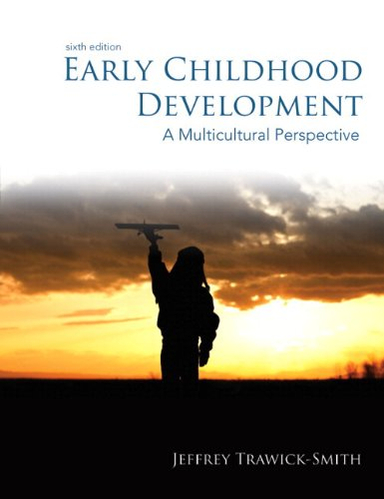 sixth edition

EARLY CHILDHOOD DEVELOPMENT

A Multicultural Perspective

JEFFREY TRAWICK-SMITH